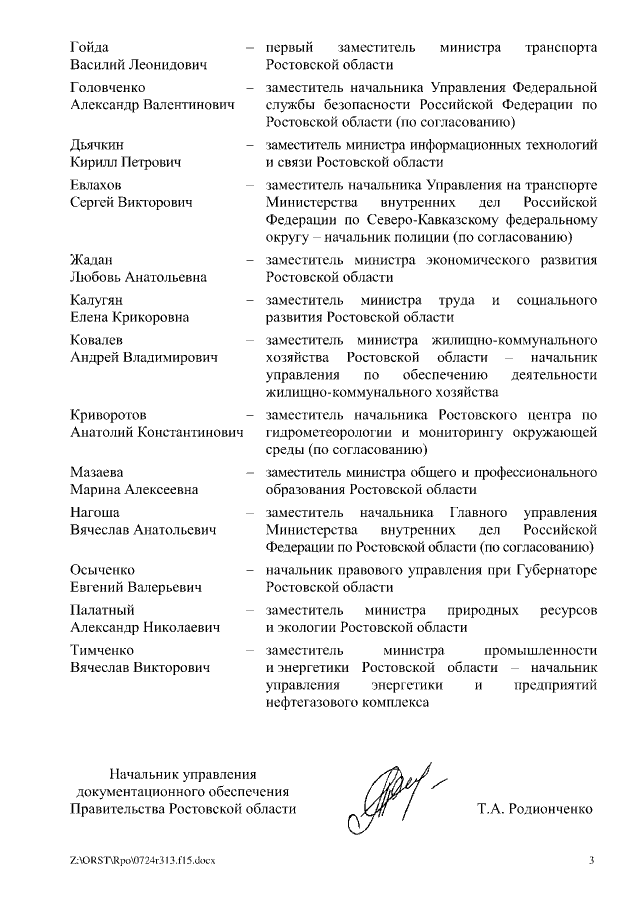 Гойда Василий Леонидович – первый заместитель министра транспорта Ростовской области

Головченко Александр Валентинович – заместитель начальника Управления Федеральной службы безопасности Российской Федерации по Ростовской области (по согласованию)

Дьячкин Кирилл Петрович – заместитель министра информационных технологий и связи Ростовской области

Евлахов Сергей Викторович – заместитель начальника Управления на транспорте Министерства внутренних дел Российской Федерации по Северо-Кавказскому федеральному округу – начальник полиции (по согласованию)

Жадан Любовь Анатольевна – заместитель министра экономического развития Ростовской области

Калугян Елена Крикоровна – заместитель министра труда и социального развития Ростовской области

Ковалев Андрей Владимирович – заместитель министра жилищно-коммунального хозяйства Ростовской области – начальник управления по обеспечению деятельности жилищно-коммунального хозяйства

Криворотов Анатолий Константинович – заместитель начальника Ростовского центра по гидрометеорологии и мониторингу окружающей среды (по согласованию)

Мазаева Марина Алексеевна – заместитель министра общего и профессионального образования Ростовской области

Нагоша Вячеслав Анатольевич – заместитель начальника Главного управления Министерства внутренних дел Российской Федерации по Ростовской области (по согласованию)

Осыченко Евгений Валерьевич – начальник правового управления при Губернаторе Ростовской области

Палатный Александр Николаевич – заместитель министра природных ресурсов и экологии Ростовской области

Тимченко Вячеслав Викторович – заместитель министра промышленности и энергетики Ростовской области – начальник управления энергетики и предприятий нефтегазового комплекса

Начальник управления документационного обеспечения Правительства Ростовской области

Т.А. Родионченко

Z:\ORST\Rpo\0724r313.f15.docx

3